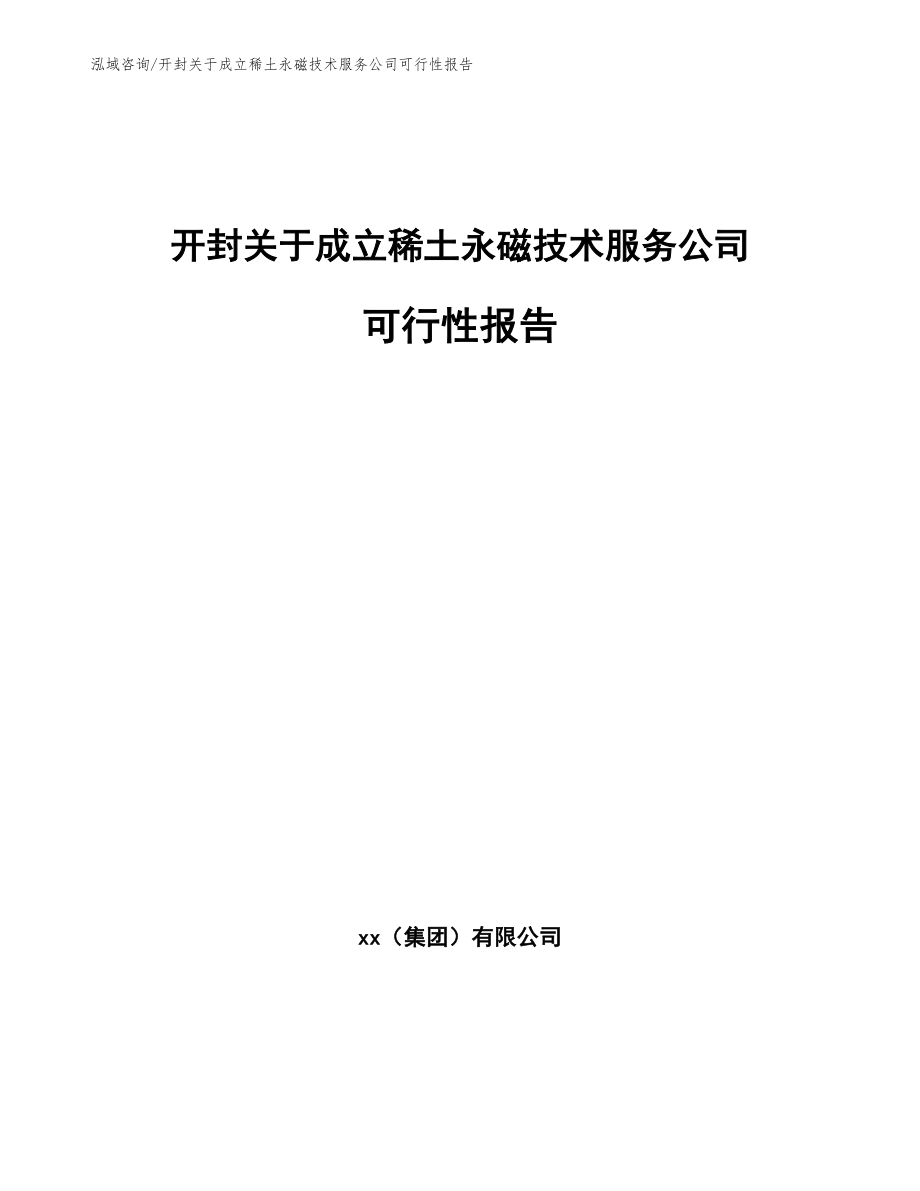 泓域咨询/开封关于成立稀土永磁技术服务公司可行性报告

开封关于成立稀土永磁技术服务公司

可行性报告

xx（集团）有限公司